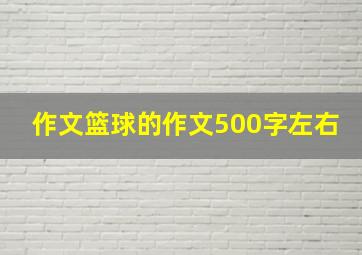 作文篮球的作文500字左右